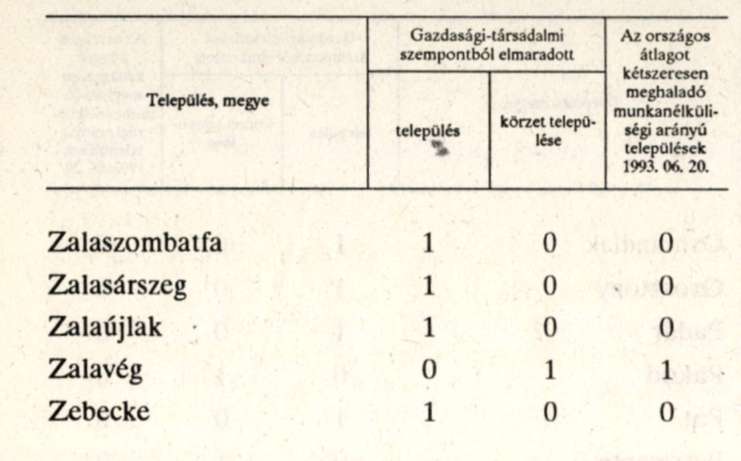 | Település, megye | Gazdasági-társadalmi szempontból elmaradott település | Gazdasági-társadalmi szempontból elmaradott körzet települése | Az országos átlagot kétszeresen meghaladó munkanélküliségi arányú települések 1993. 06. 20. |
|---|---|---|---|
| Zalaszombatfa | 1 | 0 | 0 |
| Zalasárszeg | 1 | 0 | 0 |
| Zalaújlak | 1 | 0 | 0 |
| Zalavég | 0 | 1 | 1 |
| Zebecke | 1 | 0 | 0 |